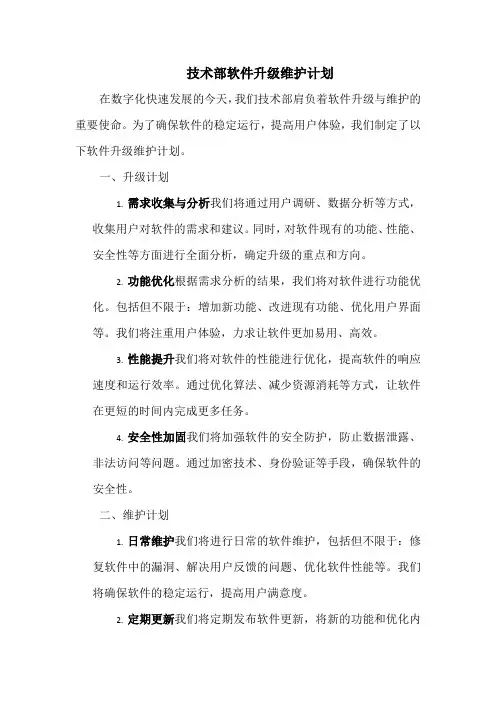 技术部软件升级维护计划

在数字化快速发展的今天，我们技术部肩负着软件升级与维护的重要使命。为了确保软件的稳定运行，提高用户体验，我们制定了以下软件升级维护计划。

一、升级计划

1. 需求收集与分析我们将通过用户调研、数据分析等方式，收集用户对软件的需求和建议。同时，对软件现有的功能、性能、安全性等方面进行全面分析，确定升级的重点和方向。

2. 功能优化根据需求分析的结果，我们将对软件进行功能优化。包括但不限于：增加新功能、改进现有功能、优化用户界面等。我们将注重用户体验，力求让软件更加易用、高效。

3. 性能提升我们将对软件的性能进行优化，提高软件的响应速度和运行效率。通过优化算法、减少资源消耗等方式，让软件在更短的时间内完成更多任务。

4. 安全性加固我们将加强软件的安全防护，防止数据泄露、非法访问等问题。通过加密技术、身份验证等手段，确保软件的安全性。

二、维护计划

1. 日常维护我们将进行日常的软件维护，包括但不限于：修复软件中的漏洞、解决用户反馈的问题、优化软件性能等。我们将确保软件的稳定运行，提高用户满意度。

2. 定期更新我们将定期发布软件更新，将新的功能和优化内